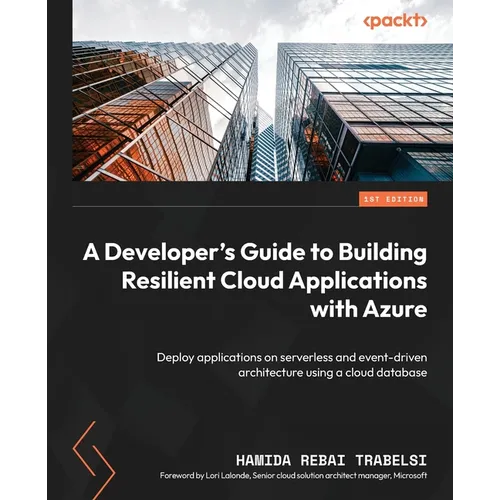 <packt>

1ST EDITION

A Developer's Guide to Building Resilient Cloud Applications with Azure

Deploy applications on serverless and event-driven architecture using a cloud database

HAMIDA REBAI TRABELSI

Foreword by Lori Lalonde, Senior cloud solution architect manager, Microsoft